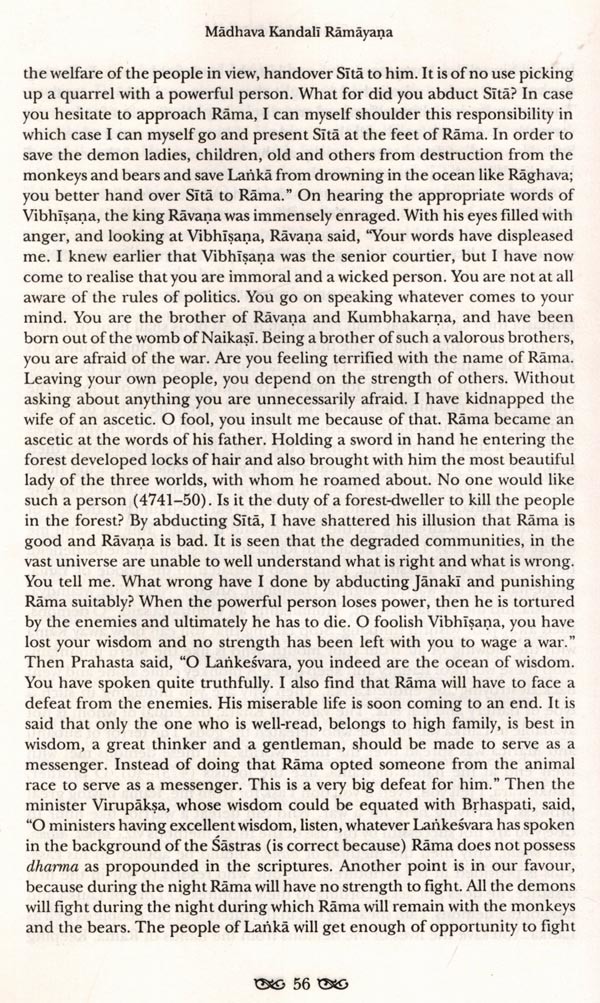 Mādhava Kandalī Rāmāyaṇa

the welfare of the people in view, handover Sītā to him. It is of no use picking up a quarrel with a powerful person. What for did you abduct Sītā? In case you hesitate to approach Rāma, I can myself shoulder this responsibility in which case I can myself go and present Sītā at the feet of Rāma. In order to save the demon ladies, children, old and others from destruction from the monkeys and bears and save Laṅkā from drowning in the ocean like Rāghava; you better hand over Sītā to Rāma." On hearing the appropriate words of Vibhīṣaṇa, the king Rāvaṇa was immensely enraged. With his eyes filled with anger, and looking at Vibhīṣaṇa, Rāvaṇa said, "Your words have displeased me. I knew earlier that Vibhīṣaṇa was the senior courtier, but I have now come to realise that you are immoral and a wicked person. You are not at all aware of the rules of politics. You go on speaking whatever comes to your mind. You are the brother of Rāvaṇa and Kumbhakarṇa, and have been born out of the womb of Naikaṣī. Being a brother of such a valorous brothers, you are afraid of the war. Are you feeling terrified with the name of Rāma. Leaving your own people, you depend on the strength of others. Without asking about anything you are unnecessarily afraid. I have kidnapped the wife of an ascetic. O fool, you insult me because of that. Rāma became an ascetic at the words of his father. Holding a sword in hand he entering the forest developed locks of hair and also brought with him the most beautiful lady of the three worlds, with whom he roamed about. No one would like such a person (4741–50). Is it the duty of a forest-dweller to kill the people in the forest? By abducting Sītā, I have shattered his illusion that Rāma is good and Rāvaṇa is bad. It is seen that the degraded communities, in the vast universe are unable to well understand what is right and what is wrong. You tell me. What wrong have I done by abducting Jānakī and punishing Rāma suitably? When the powerful person loses power, then he is tortured by the enemies and ultimately he has to die. O foolish Vibhīṣaṇa, you have lost your wisdom and no strength has been left with you to wage a war." Then Prahasta said, "O Laṅkeśvara, you indeed are the ocean of wisdom. You have spoken quite truthfully. I also find that Rāma will have to face a defeat from the enemies. His miserable life is soon coming to an end. It is said that only the one who is well-read, belongs to high family, is best in wisdom, a great thinker and a gentleman, should be made to serve as a messenger. Instead of doing that Rāma opted someone from the animal race to serve as a messenger. This is a very big defeat for him." Then the minister Virupākṣa, whose wisdom could be equated with Bṛhaspati, said, "O ministers having excellent wisdom, listen, whatever Laṅkeśvara has spoken in the background of the Śāstras (is correct because) Rāma does not possess dharma as propounded in the scriptures. Another point is in our favour, because during the night Rāma will have no strength to fight. All the demons will fight during the night during which Rāma will remain with the monkeys and the bears. The people of Laṅkā will get enough of opportunity to fight

56